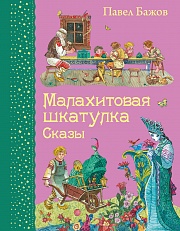 Павел Бажов

Малахитовая шкатулка
Сказы